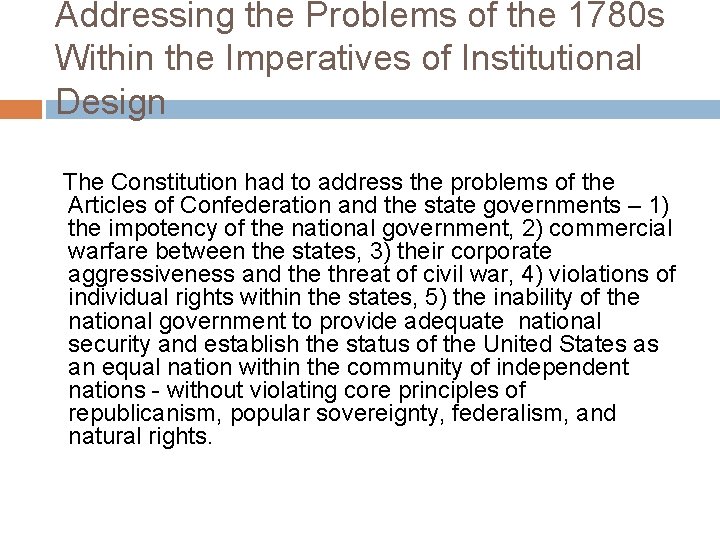 Addressing the Problems of the 1780s Within the Imperatives of Institutional Design

The Constitution had to address the problems of the Articles of Confederation and the state governments – 1) the impotency of the national government, 2) commercial warfare between the states, 3) their corporate aggressiveness and the threat of civil war, 4) violations of individual rights within the states, 5) the inability of the national government to provide adequate national security and establish the status of the United States as an equal nation within the community of independent nations - without violating core principles of republicanism, popular sovereignty, federalism, and natural rights.